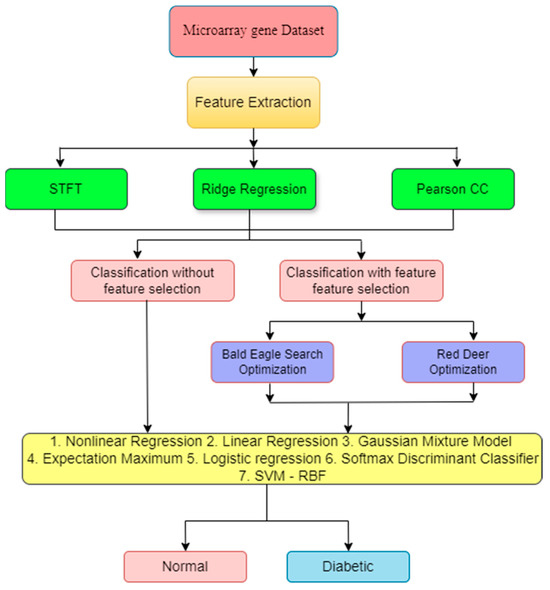 Microarray gene Dataset

Feature Extraction

STFT

Ridge Regression

Pearson CC

Classification without feature selection

Classification with feature feature selection

Bald Eagle Search Optimization

Red Deer Optimization

1. Nonlinear Regression 2. Linear Regression 3. Gaussian Mixture Model 4. Expectation Maximum 5. Logistic regression 6. Softmax Discriminant Classifier 7. SVM - RBF

Normal

Diabetic